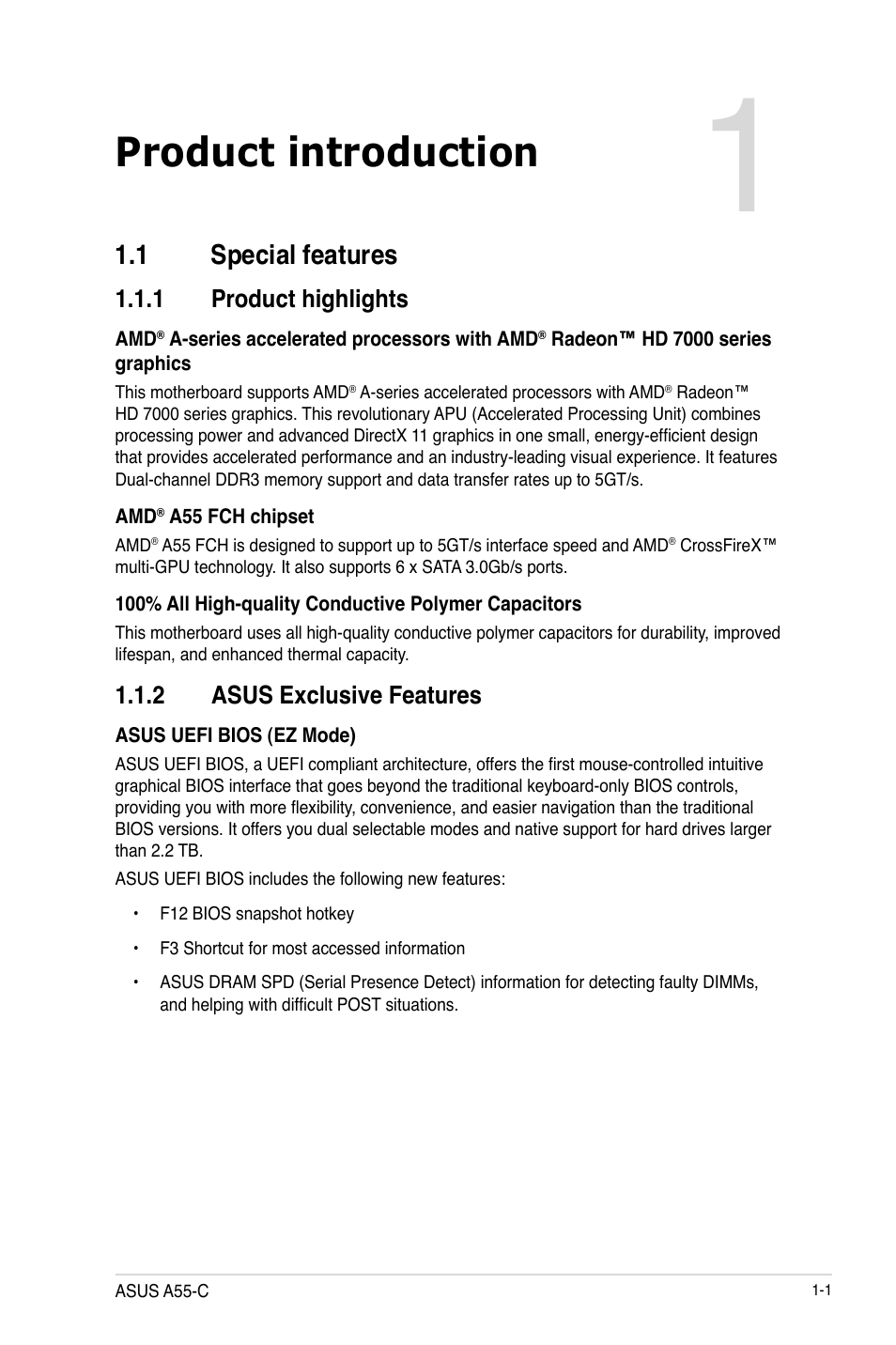 Product introduction

1

1.1 Special features

1.1.1 Product highlights

AMD® A-series accelerated processors with AMD® Radeon™ HD 7000 series graphics

This motherboard supports AMD® A-series accelerated processors with AMD® Radeon™ HD 7000 series graphics. This revolutionary APU (Accelerated Processing Unit) combines processing power and advanced DirectX 11 graphics in one small, energy-efficient design that provides accelerated performance and an industry-leading visual experience. It features Dual-channel DDR3 memory support and data transfer rates up to 5GT/s.

AMD® A55 FCH chipset

AMD® A55 FCH is designed to support up to 5GT/s interface speed and AMD® CrossFireX™ multi-GPU technology. It also supports 6 x SATA 3.0Gb/s ports.

100% All High-quality Conductive Polymer Capacitors

This motherboard uses all high-quality conductive polymer capacitors for durability, improved lifespan, and enhanced thermal capacity.

1.1.2 ASUS Exclusive Features

ASUS UEFI BIOS (EZ Mode)

ASUS UEFI BIOS, a UEFI compliant architecture, offers the first mouse-controlled intuitive graphical BIOS interface that goes beyond the traditional keyboard-only BIOS controls, providing you with more flexibility, convenience, and easier navigation than the traditional BIOS versions. It offers you dual selectable modes and native support for hard drives larger than 2.2 TB.

ASUS UEFI BIOS includes the following new features:

• F12 BIOS snapshot hotkey

• F3 Shortcut for most accessed information

• ASUS DRAM SPD (Serial Presence Detect) information for detecting faulty DIMMs, and helping with difficult POST situations.

ASUS A55-C

1-1